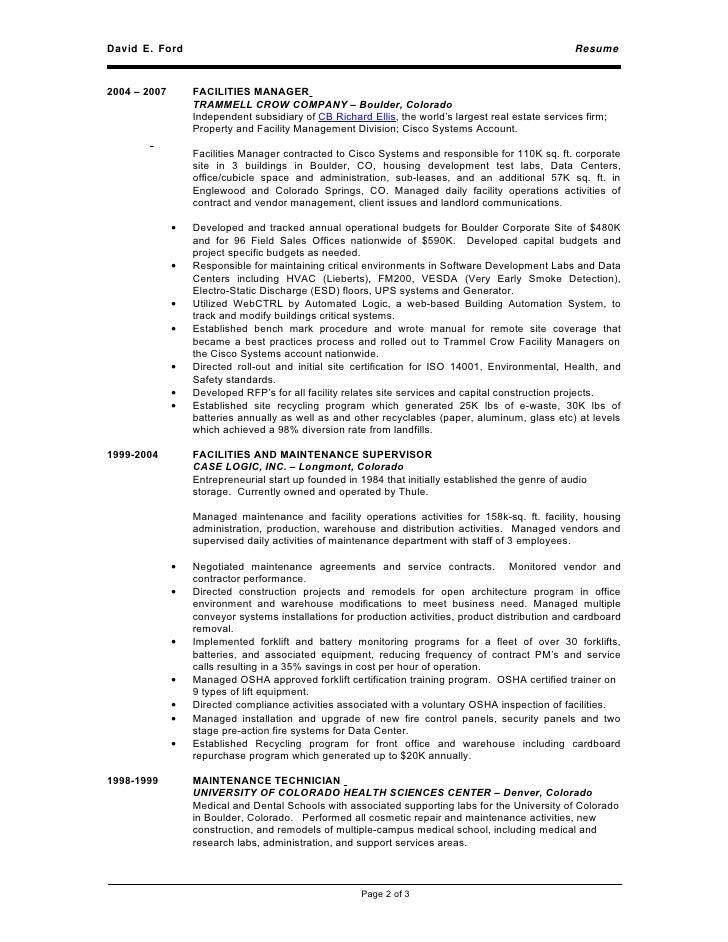 David E. Ford Resume

2004 – 2007 FACILITIES MANAGER
TRAMMELL CROW COMPANY – Boulder, Colorado
Independent subsidiary of CB Richard Ellis, the world's largest real estate services firm; Property and Facility Management Division; Cisco Systems Account.

Facilities Manager contracted to Cisco Systems and responsible for 110K sq. ft. corporate site in 3 buildings in Boulder, CO, housing development test labs, Data Centers, office/cubicle space and administration, sub-leases, and an additional 57K sq. ft. in Englewood and Colorado Springs, CO. Managed daily facility operations activities of contract and vendor management, client issues and landlord communications.

• Developed and tracked annual operational budgets for Boulder Corporate Site of $480K and for 96 Field Sales Offices nationwide of $590K. Developed capital budgets and project specific budgets as needed.
• Responsible for maintaining critical environments in Software Development Labs and Data Centers including HVAC (Lieberts), FM200, VESDA (Very Early Smoke Detection), Electro-Static Discharge (ESD) floors, UPS systems and Generator.
• Utilized WebCTRL by Automated Logic, a web-based Building Automation System, to track and modify buildings critical systems.
• Established bench mark procedure and wrote manual for remote site coverage that became a best practices process and rolled out to Trammel Crow Facility Managers on the Cisco Systems account nationwide.
• Directed roll-out and initial site certification for ISO 14001, Environmental, Health, and Safety standards.
• Developed RFP's for all facility relates site services and capital construction projects.
• Established site recycling program which generated 25K lbs of e-waste, 30K lbs of batteries annually as well as and other recyclables (paper, aluminum, glass etc) at levels which achieved a 98% diversion rate from landfills.

1999-2004 FACILITIES AND MAINTENANCE SUPERVISOR
CASE LOGIC, INC. – Longmont, Colorado
Entrepreneurial start up founded in 1984 that initially established the genre of audio storage. Currently owned and operated by Thule.

Managed maintenance and facility operations activities for 158k-sq. ft. facility, housing administration, production, warehouse and distribution activities. Managed vendors and supervised daily activities of maintenance department with staff of 3 employees.

• Negotiated maintenance agreements and service contracts. Monitored vendor and contractor performance.
• Directed construction projects and remodels for open architecture program in office environment and warehouse modifications to meet business need. Managed multiple conveyor systems installations for production activities, product distribution and cardboard removal.
• Implemented forklift and battery monitoring programs for a fleet of over 30 forklifts, batteries, and associated equipment, reducing frequency of contract PM's and service calls resulting in a 35% savings in cost per hour of operation.
• Managed OSHA approved forklift certification training program. OSHA certified trainer on 9 types of lift equipment.
• Directed compliance activities associated with a voluntary OSHA inspection of facilities.
• Managed installation and upgrade of new fire control panels, security panels and two stage pre-action fire systems for Data Center.
• Established Recycling program for front office and warehouse including cardboard repurchase program which generated up to $20K annually.

1998-1999 MAINTENANCE TECHNICIAN
UNIVERSITY OF COLORADO HEALTH SCIENCES CENTER – Denver, Colorado
Medical and Dental Schools with associated supporting labs for the University of Colorado in Boulder, Colorado. Performed all cosmetic repair and maintenance activities, new construction, and remodels of multiple-campus medical school, including medical and research labs, administration, and support services areas.

Page 2 of 3